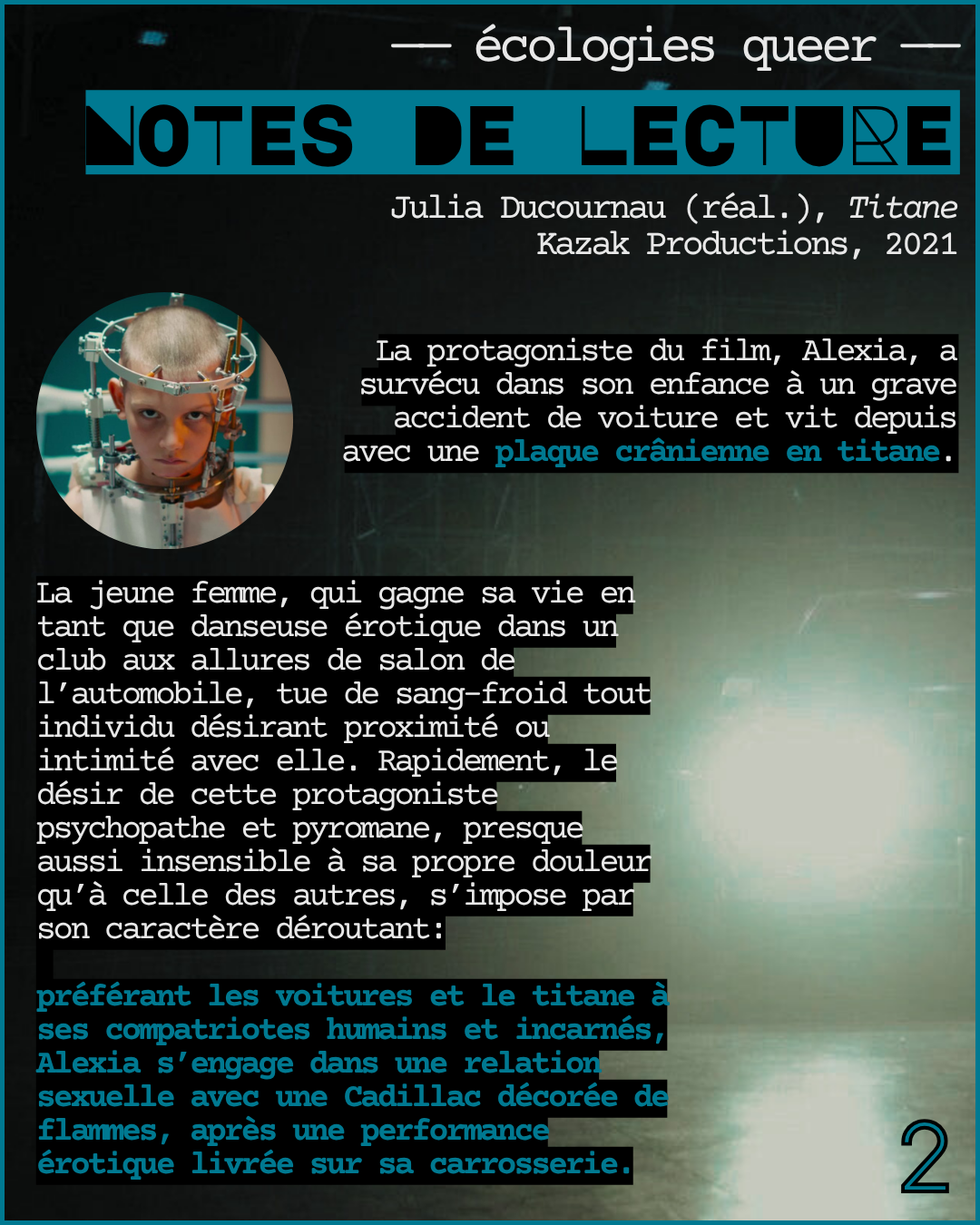 — écologies queer —

NOTES DE LECTURE

Julia Ducournau (réal.), Titane
Kazak Productions, 2021

La protagoniste du film, Alexia, a survécu dans son enfance à un grave accident de voiture et vit depuis avec une plaque crânienne en titane.

La jeune femme, qui gagne sa vie en tant que danseuse érotique dans un club aux allures de salon de l'automobile, tue de sang-froid tout individu désirant proximité ou intimité avec elle. Rapidement, le désir de cette protagoniste psychopathe et pyromane, presque aussi insensible à sa propre douleur qu'à celle des autres, s'impose par son caractère déroutant:

préférant les voitures et le titane à ses compatriotes humains et incarnés, Alexia s'engage dans une relation sexuelle avec une Cadillac décorée de flammes, après une performance érotique livrée sur sa carrosserie.

2